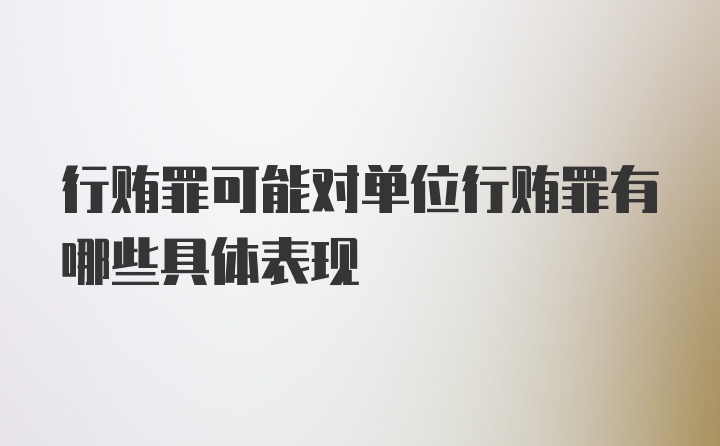 行贿罪可能对单位行贿罪有哪些具体表现